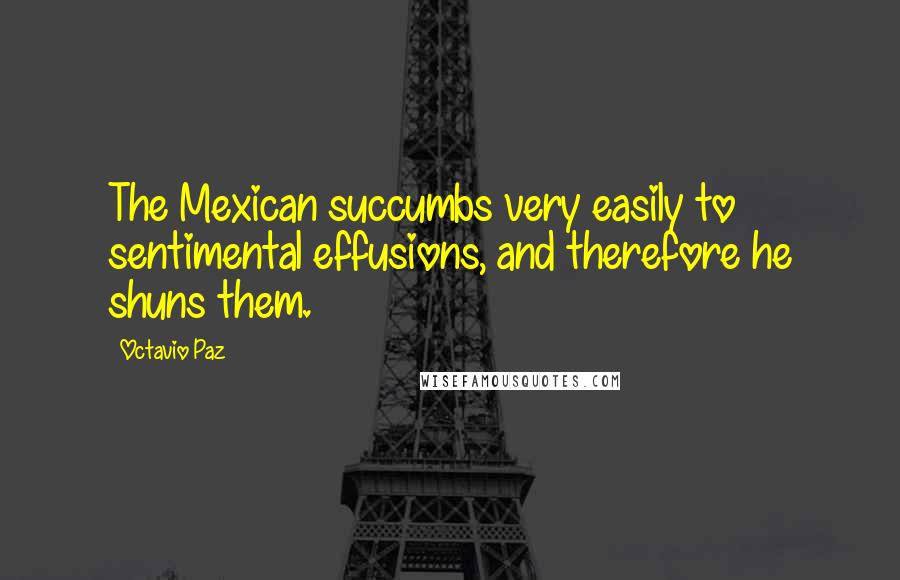 The Mexican succumbs very easily to sentimental effusions, and therefore he shuns them.

Octavio Paz

WISEFAMOUSQUOTES.COM